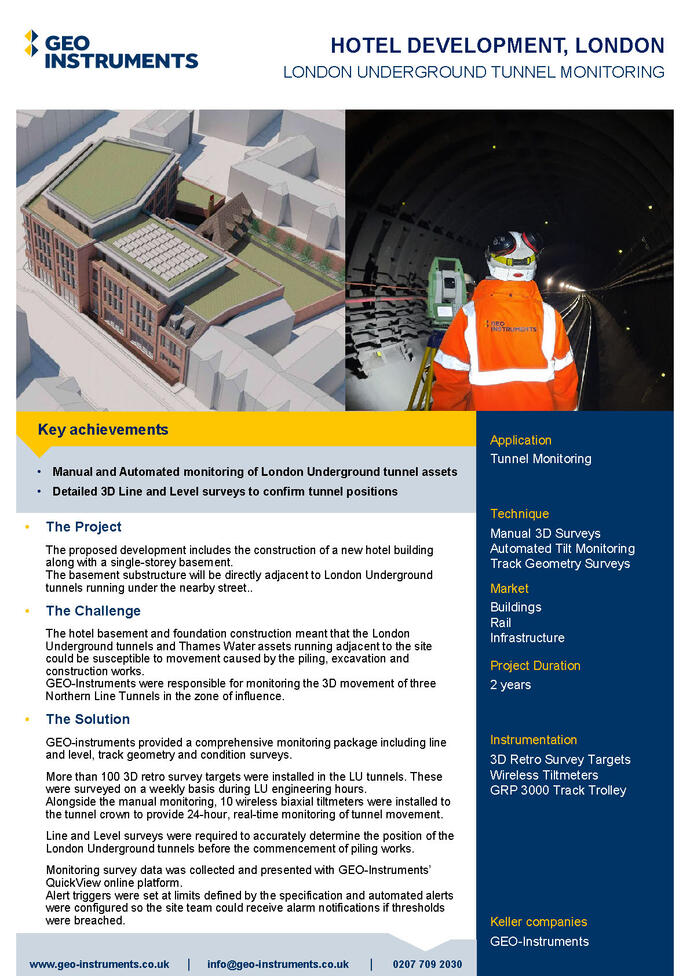 GEO INSTRUMENTS

HOTEL DEVELOPMENT, LONDON
LONDON UNDERGROUND TUNNEL MONITORING

GEO INSTRUMENTS

Key achievements

• Manual and Automated monitoring of London Underground tunnel assets
• Detailed 3D Line and Level surveys to confirm tunnel positions

• The Project

The proposed development includes the construction of a new hotel building along with a single-storey basement.
The basement substructure will be directly adjacent to London Underground tunnels running under the nearby street..

• The Challenge

The hotel basement and foundation construction meant that the London Underground tunnels and Thames Water assets running adjacent to the site could be susceptible to movement caused by the piling, excavation and construction works.
GEO-Instruments were responsible for monitoring the 3D movement of three Northern Line Tunnels in the zone of influence.

• The Solution

GEO-instruments provided a comprehensive monitoring package including line and level, track geometry and condition surveys.

More than 100 3D retro survey targets were installed in the LU tunnels. These were surveyed on a weekly basis during LU engineering hours.
Alongside the manual monitoring, 10 wireless biaxial tiltmeters were installed to the tunnel crown to provide 24-hour, real-time monitoring of tunnel movement.

Line and Level surveys were required to accurately determine the position of the London Underground tunnels before the commencement of piling works.

Monitoring survey data was collected and presented with GEO-Instruments' QuickView online platform.
Alert triggers were set at limits defined by the specification and automated alerts were configured so the site team could receive alarm notifications if thresholds were breached.

Application
Tunnel Monitoring

Technique
Manual 3D Surveys
Automated Tilt Monitoring
Track Geometry Surveys

Market
Buildings
Rail
Infrastructure

Project Duration
2 years

Instrumentation
3D Retro Survey Targets
Wireless Tiltmeters
GRP 3000 Track Trolley

Keller companies
GEO-Instruments

www.geo-instruments.co.uk | info@geo-instruments.co.uk | 0207 709 2030